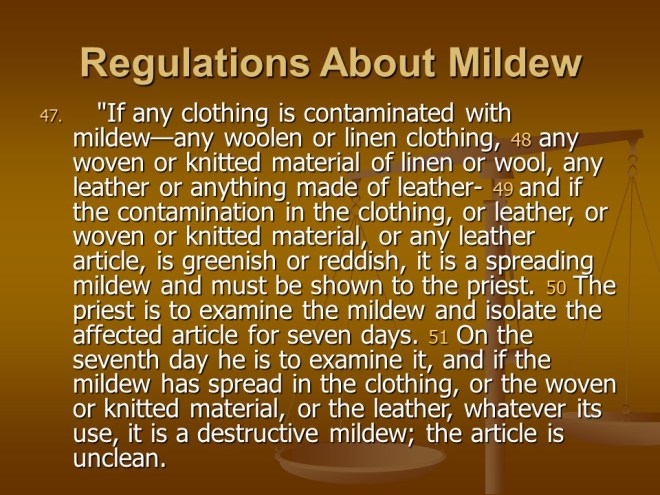 Regulations About Mildew

47. "If any clothing is contaminated with mildew—any woolen or linen clothing, 48 any woven or knitted material of linen or wool, any leather or anything made of leather- 49 and if the contamination in the clothing, or leather, or woven or knitted material, or any leather article, is greenish or reddish, it is a spreading mildew and must be shown to the priest. 50 The priest is to examine the mildew and isolate the affected article for seven days. 51 On the seventh day he is to examine it, and if the mildew has spread in the clothing, or the woven or knitted material, or the leather, whatever its use, it is a destructive mildew; the article is unclean.